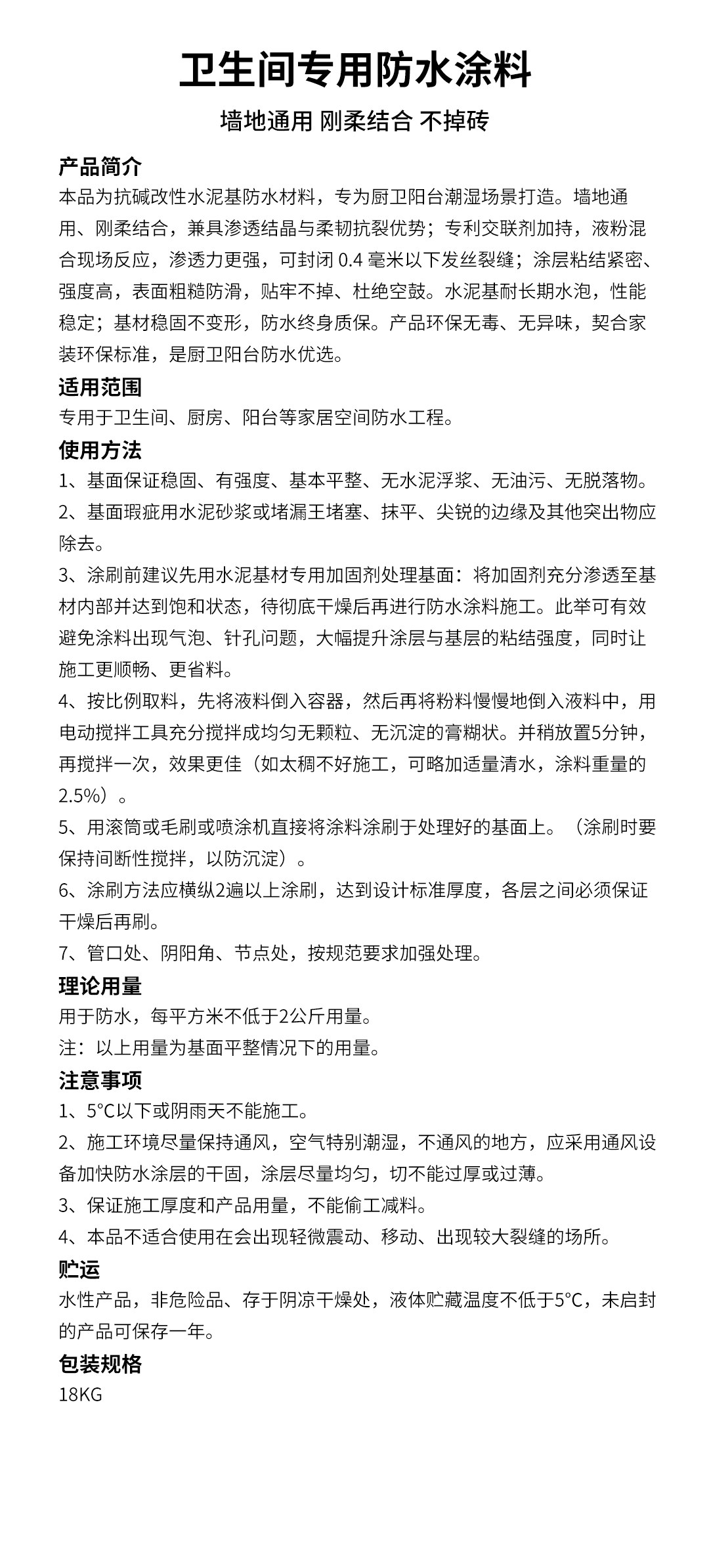 卫生间专用防水涂料

墙地通用 刚柔结合 不掉砖

产品简介

本品为抗碱改性水泥基防水材料，专为厨卫阳台潮湿场景打造。墙地通用、刚柔结合，兼具渗透结晶与柔韧抗裂优势；专利交联剂加持，液粉混合现场反应，渗透力更强，可封闭 0.4 毫米以下发丝裂缝；涂层粘结紧密、强度高，表面粗糙防滑，贴牢不掉、杜绝空鼓。水泥基耐长期水泡，性能稳定；基材稳固不变形，防水终身质保。产品环保无毒、无异味，契合家装环保标准，是厨卫阳台防水优选。

适用范围

专用于卫生间、厨房、阳台等家居空间防水工程。

使用方法

1、基面保证稳固、有强度、基本平整、无水泥浮浆、无油污、无脱落物。

2、基面瑕疵用水泥砂浆或堵漏王堵塞、抹平、尖锐的边缘及其他突出物应除去。

3、涂刷前建议先用水泥基材专用加固剂处理基面：将加固剂充分渗透至基材内部并达到饱和状态，待彻底干燥后再进行防水涂料施工。此举可有效避免涂料出现气泡、针孔问题，大幅提升涂层与基层的粘结强度，同时让施工更顺畅、更省料。

4、按比例取料，先将液料倒入容器，然后再将粉料慢慢地倒入液料中，用电动搅拌工具充分搅拌成均匀无颗粒、无沉淀的膏糊状。并稍放置5分钟，再搅拌一次，效果更佳（如太稠不好施工，可略加适量清水，涂料重量的2.5%）。

5、用滚筒或毛刷或喷涂机直接将涂料涂刷于处理好的基面上。（涂刷时要保持间断性搅拌，以防沉淀）。

6、涂刷方法应横纵2遍以上涂刷，达到设计标准厚度，各层之间必须保证干燥后再刷。

7、管口处、阴阳角、节点处，按规范要求加强处理。

理论用量

用于防水，每平方米不低于2公斤用量。

注：以上用量为基面平整情况下的用量。

注意事项

1、5°C以下或阴雨天不能施工。

2、施工环境尽量保持通风，空气特别潮湿，不通风的地方，应采用通风设备加快防水涂层的干固，涂层尽量均匀，切不能过厚或过薄。

3、保证施工厚度和产品用量，不能偷工减料。

4、本品不适合使用在会出现轻微震动、移动、出现较大裂缝的场所。

贮运

水性产品，非危险品、存于阴凉干燥处，液体贮藏温度不低于5°C，未启封的产品可保存一年。

包装规格

18KG